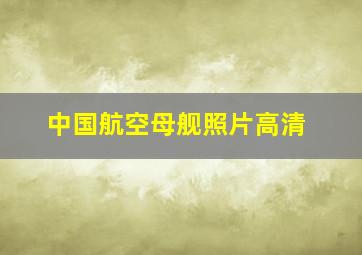 中国航空母舰照片高清